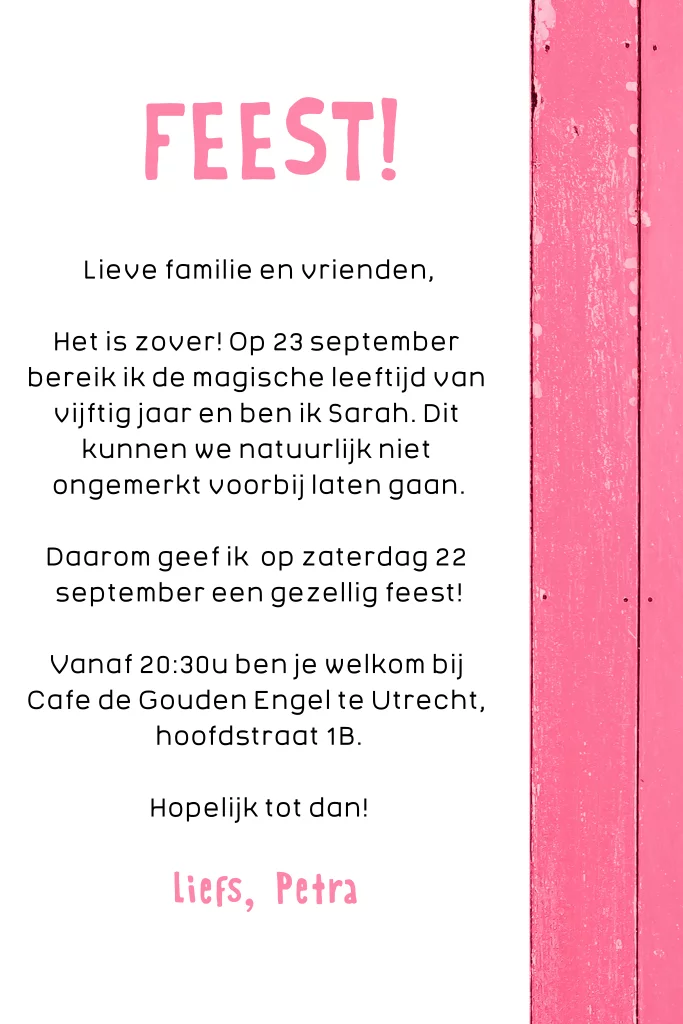 FEEST!

Lieve familie en vrienden,

Het is zover! Op 23 september bereik ik de magische leeftijd van vijftig jaar en ben ik Sarah. Dit kunnen we natuurlijk niet ongemerkt voorbij laten gaan.

Daarom geef ik op zaterdag 22 september een gezellig feest!

Vanaf 20:30u ben je welkom bij Cafe de Gouden Engel te Utrecht, hoofdstraat 1B.

Hopelijk tot dan!

Liefs, Petra